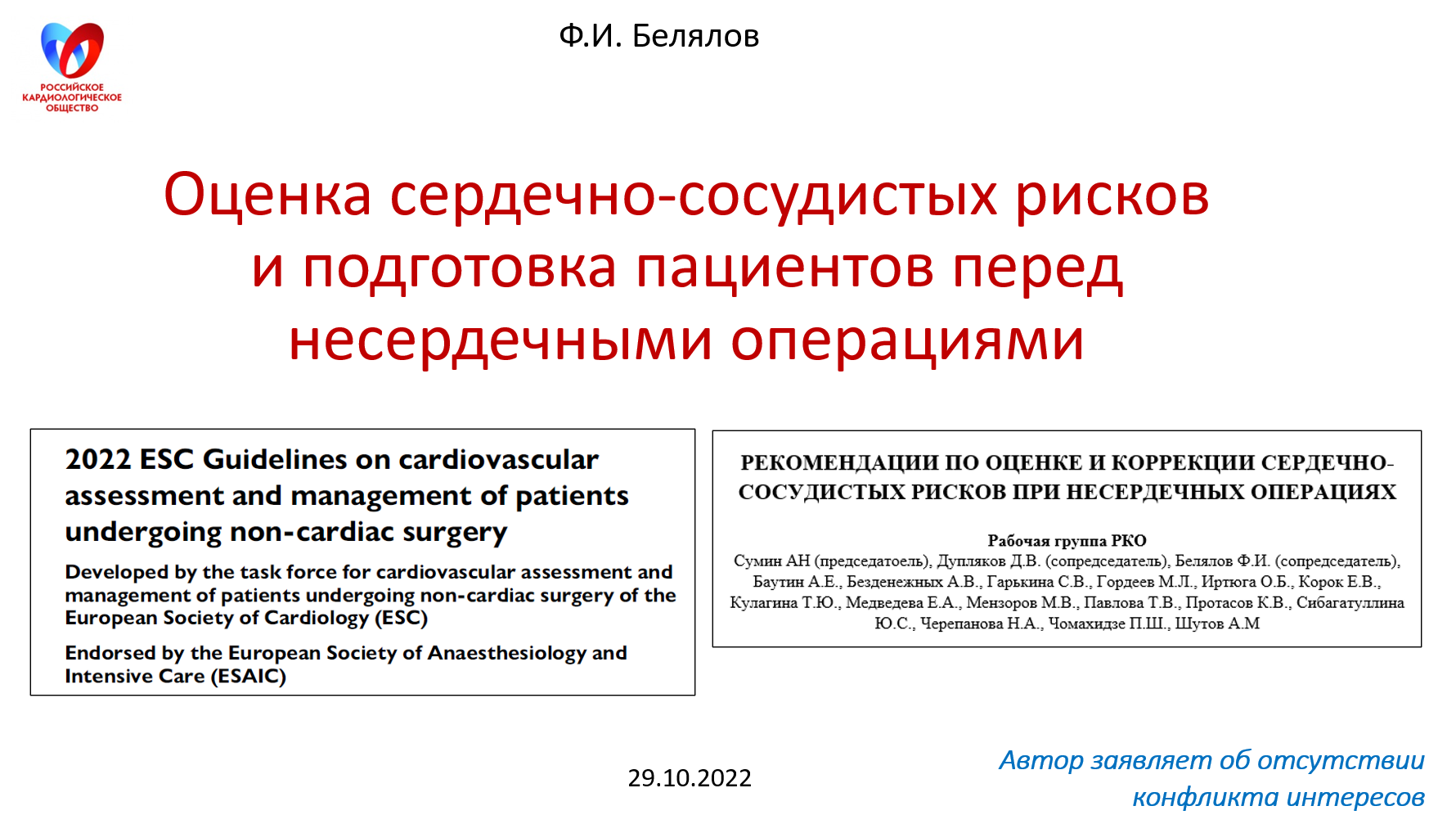 РОССИЙСКОЕ КАРДИОЛОГИЧЕСКОЕ ОБЩЕСТВО

Ф.И. Белялов

Оценка сердечно-сосудистых рисков и подготовка пациентов перед несердечными операциями

2022 ESC Guidelines on cardiovascular assessment and management of patients undergoing non-cardiac surgery

Developed by the task force for cardiovascular assessment and management of patients undergoing non-cardiac surgery of the European Society of Cardiology (ESC)

Endorsed by the European Society of Anaesthesiology and Intensive Care (ESAIC)

РЕКОМЕНДАЦИИ ПО ОЦЕНКЕ И КОРРЕКЦИИ СЕРДЕЧНО-СОСУДИСТЫХ РИСКОВ ПРИ НЕСЕРДЕЧНЫХ ОПЕРАЦИЯХ

Рабочая группа РКО
Сумин АН (председатоель), Дупляков Д.В. (сопредседатель), Белялов Ф.И. (сопредседатель), Баутин А.Е., Безденежных А.В., Гарькина С.В., Гордеев М.Л., Иртюга О.Б., Корок Е.В., Кулагина Т.Ю., Медведева Е.А., Мензоров М.В., Павлова Т.В., Протасов К.В., Сибагатуллина Ю.С., Черепанова Н.А., Чомахидзе П.Ш., Шутов А.М

29.10.2022

Автор заявляет об отсутствии конфликта интересов